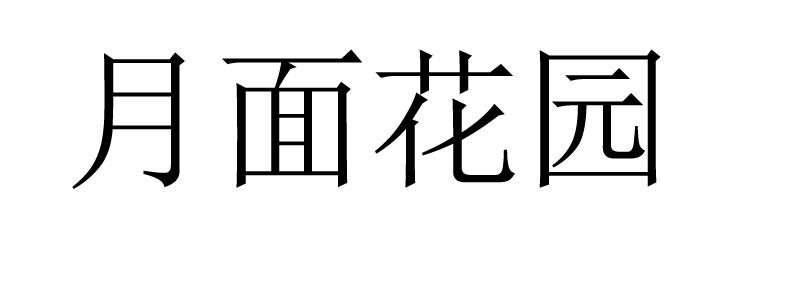 月面花园